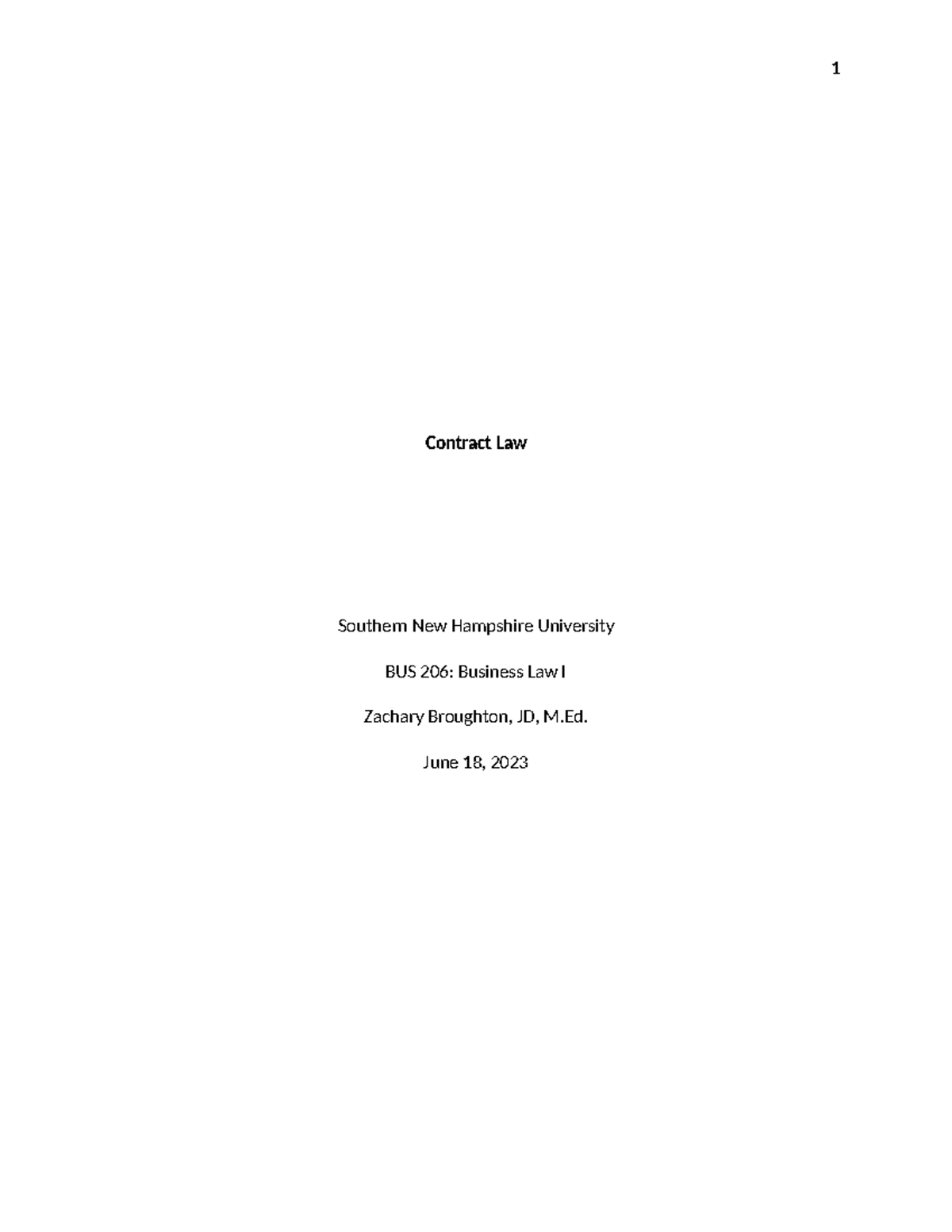 1

Contract Law

Southern New Hampshire University

BUS 206: Business Law I

Zachary Broughton, JD, M.Ed.

June 18, 2023